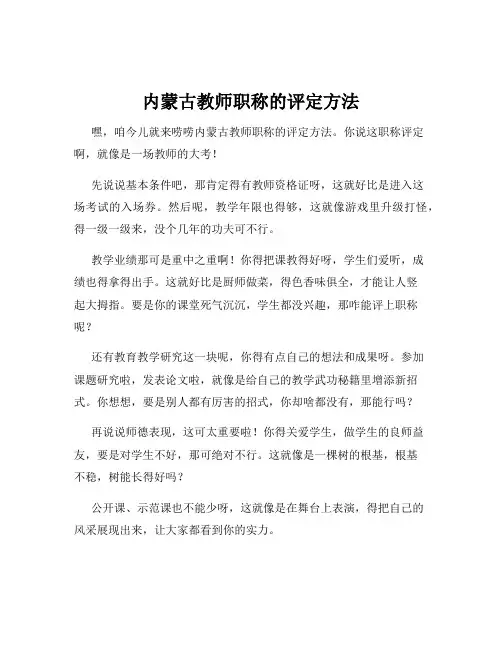 内蒙古教师职称的评定方法

嘿，咱今儿就来唠唠内蒙古教师职称的评定方法。你说这职称评定啊，就像是一场教师的大考！

先说说基本条件吧，那肯定得有教师资格证呀，这就好比是进入这场考试的入场券。然后呢，教学年限也得够，这就像游戏里升级打怪，得一级一级来，没个几年的功夫可不行。

教学业绩那可是重中之重啊！你得把课教得好呀，学生们爱听，成绩也得拿得出手。这就好比是厨师做菜，得色香味俱全，才能让人竖起大拇指。要是你的课堂死气沉沉，学生都没兴趣，那咋能评上职称呢？

还有教育教学研究这一块呢，你得有点自己的想法和成果呀。参加课题研究啦，发表论文啦，就像是给自己的教学武功秘籍里增添新招式。你想想，要是别人都有厉害的招式，你却啥都没有，那能行吗？

再说说师德表现，这可太重要啦！你得关爱学生，做学生的良师益友，要是对学生不好，那可绝对不行。这就像是一棵树的根基，根基不稳，树能长得好吗？

公开课、示范课也不能少呀，这就像是在舞台上表演，得把自己的风采展现出来，让大家都看到你的实力。